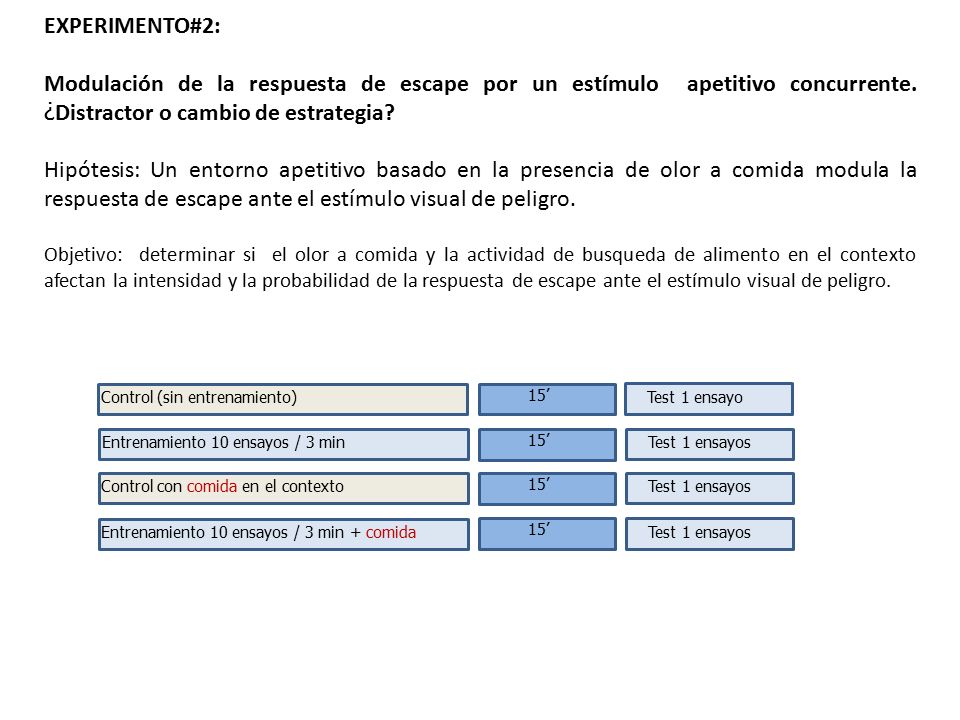 EXPERIMENTO#2:

Modulación de la respuesta de escape por un estímulo apetitivo concurrente. ¿Distractor o cambio de estrategia?

Hipótesis: Un entorno apetitivo basado en la presencia de olor a comida modula la respuesta de escape ante el estímulo visual de peligro.

Objetivo: determinar si el olor a comida y la actividad de busqueda de alimento en el contexto afectan la intensidad y la probabilidad de la respuesta de escape ante el estímulo visual de peligro.

Control (sin entrenamiento)
15’
Test 1 ensayo

Entrenamiento 10 ensayos / 3 min
15’
Test 1 ensayos

Control con comida en el contexto
15’
Test 1 ensayos

Entrenamiento 10 ensayos / 3 min + comida
15’
Test 1 ensayos